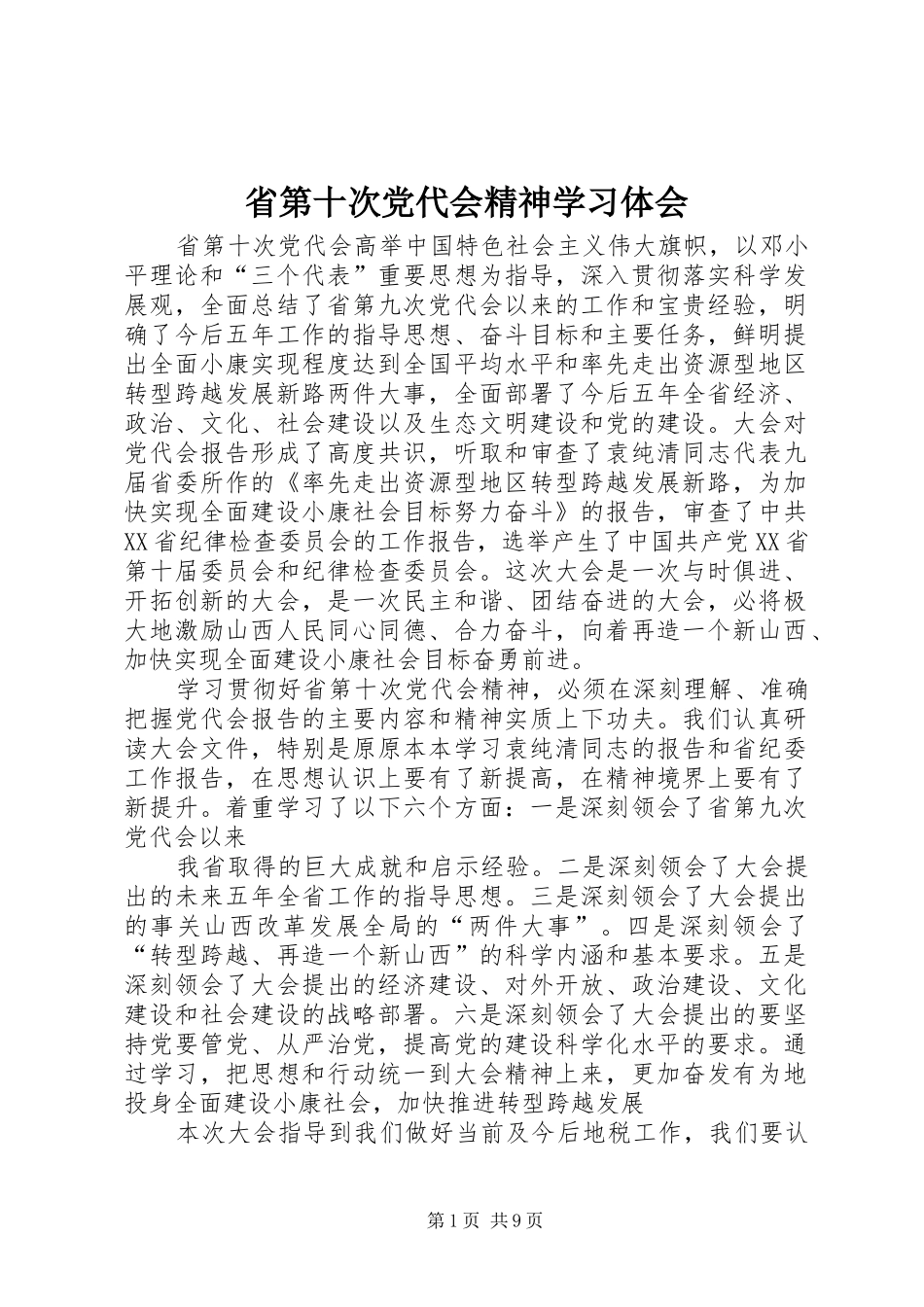 省第十次党代会精神学习体会

省第十次党代会高举中国特色社会主义伟大旗帜，以邓小平理论和“三个代表”重要思想为指导，深入贯彻落实科学发展观，全面总结了省第九次党代会以来的工作和宝贵经验，明确了今后五年工作的指导思想、奋斗目标和主要任务，鲜明提出全面小康实现程度达到全国平均水平和率先走出资源型地区转型跨越发展新路两件大事，全面部署了今后五年全省经济、政治、文化、社会建设以及生态文明建设和党的建设。大会对党代会报告形成了高度共识，听取和审查了袁纯清同志代表九届省委所作的《率先走出资源型地区转型跨越发展新路，为加快实现全面建设小康社会目标努力奋斗》的报告，审查了中共XX省纪律检查委员会的工作报告，选举产生了中国共产党XX省第十届委员会和纪律检查委员会。这次大会是一次与时俱进、开拓创新的大会，是一次民主和谐、团结奋进的大会，必将极大地激励山西人民同心同德、合力奋斗，向着再造一个新山西、加快实现全面建设小康社会目标奋勇前进。

学习贯彻好省第十次党代会精神，必须在深刻理解、准确把握党代会报告的主要内容和精神实质上下功夫。我们认真研读大会文件，特别是原原本本学习袁纯清同志的报告和省纪委工作报告，在思想认识上要有了新提高，在精神境界上要有了新提升。着重学习了以下六个方面：一是深刻领会了省第九次党代会以来

我省取得的巨大成就和启示经验。二是深刻领会了大会提出的未来五年全省工作的指导思想。三是深刻领会了大会提出的事关山西改革发展全局的“两件大事”。四是深刻领会了“转型跨越、再造一个新山西”的科学内涵和基本要求。五是深刻领会了大会提出的经济建设、对外开放、政治建设、文化建设和社会建设的战略部署。六是深刻领会了大会提出的要坚持党要管党、从严治党，提高党的建设科学化水平的要求。通过学习，把思想和行动统一到大会精神上来，更加奋发有为地投身全面建设小康社会，加快推进转型跨越发展

本次大会指导到我们做好当前及今后地税工作，我们要认

第1页 共9页